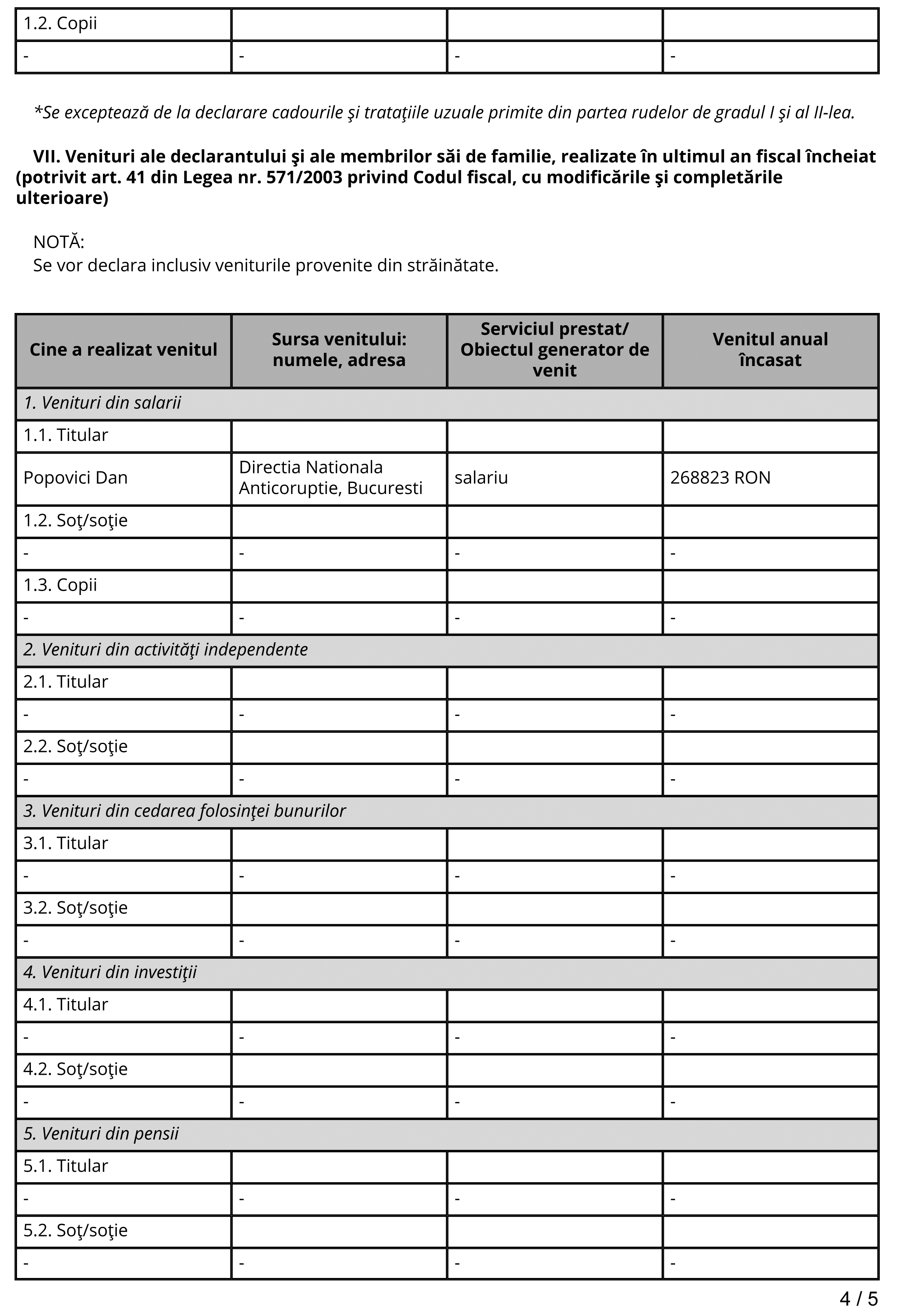 | 1.2. Copii | | | |
|---|---|---|---|
| - | - | - | - |

*Se exceptează de la declarare cadourile şi trataţiile uzuale primite din partea rudelor de gradul I şi al II-lea.

VII. Venituri ale declarantului şi ale membrilor săi de familie, realizate în ultimul an fiscal încheiat (potrivit art. 41 din Legea nr. 571/2003 privind Codul fiscal, cu modificările şi completările ulterioare)

NOTĂ:
Se vor declara inclusiv veniturile provenite din străinătate.

| Cine a realizat venitul | Sursa venitului: numele, adresa | Serviciul prestat/ Obiectul generator de venit | Venitul anual încasat |
|---|---|---|---|
| 1. Venituri din salarii | | | |
| 1.1. Titular | | | |
| Popovici Dan | Directia Nationala Anticoruptie, Bucuresti | salariu | 268823 RON |
| 1.2. Soţ/soţie | | | |
| - | - | - | - |
| 1.3. Copii | | | |
| - | - | - | - |
| 2. Venituri din activităţi independente | | | |
| 2.1. Titular | | | |
| - | - | - | - |
| 2.2. Soţ/soţie | | | |
| - | - | - | - |
| 3. Venituri din cedarea folosinţei bunurilor | | | |
| 3.1. Titular | | | |
| - | - | - | - |
| 3.2. Soţ/soţie | | | |
| - | - | - | - |
| 4. Venituri din investiţii | | | |
| 4.1. Titular | | | |
| - | - | - | - |
| 4.2. Soţ/soţie | | | |
| - | - | - | - |
| 5. Venituri din pensii | | | |
| 5.1. Titular | | | |
| - | - | - | - |
| 5.2. Soţ/soţie | | | |
| - | - | - | - |

4 / 5